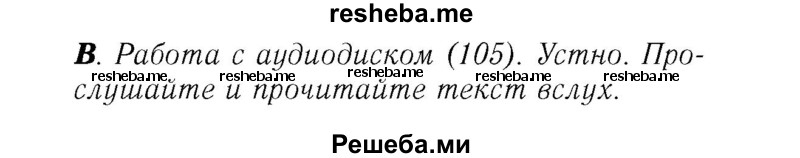 resheba.me

**B**. Работа с аудиодиском (105). Устно. Прослушайте и прочитайте текст вслух.

resheba.me resheba.me resheba.me resheba.me resheba.me

Решеба.ми